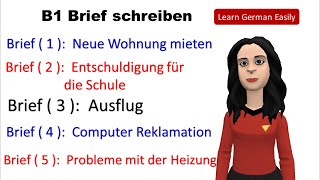 B1 Brief schreiben

Learn German Easily

Brief ( 1 ): Neue Wohnung mieten

Brief ( 2 ): Entschuldigung für die Schule

Brief ( 3 ): Ausflug

Brief ( 4 ): Computer Reklamation

Brief ( 5 ): Probleme mit der Heizung